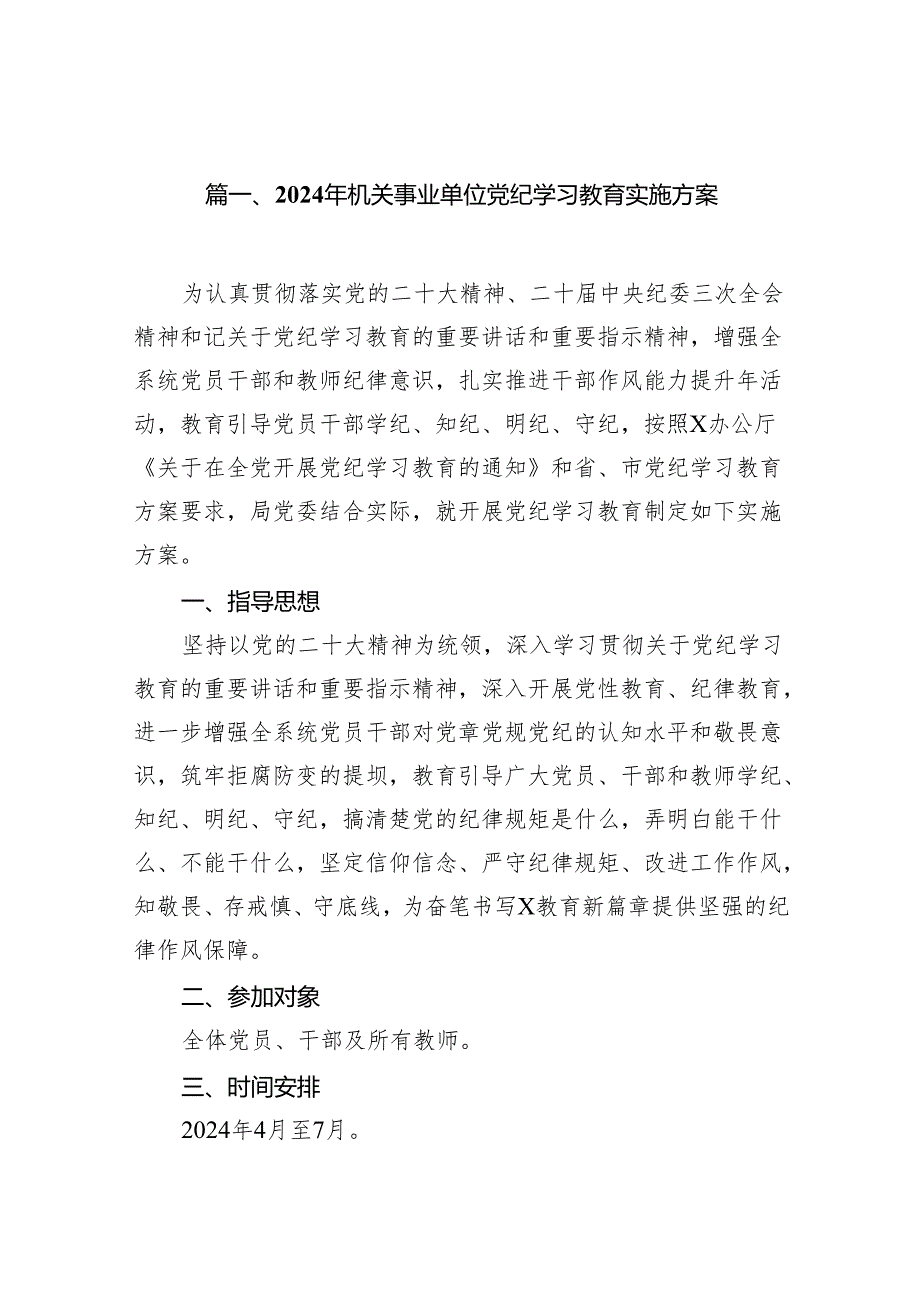 篇一、2024年机关事业单位党纪学习教育实施方案

为认真贯彻落实党的二十大精神、二十届中央纪委三次全会精神和记关于党纪学习教育的重要讲话和重要指示精神，增强全系统党员干部和教师纪律意识，扎实推进干部作风能力提升年活动，教育引导党员干部学纪、知纪、明纪、守纪，按照X办公厅《关于在全党开展党纪学习教育的通知》和省、市党纪学习教育方案要求，局党委结合实际，就开展党纪学习教育制定如下实施方案。

一、指导思想

坚持以党的二十大精神为统领，深入学习贯彻关于党纪学习教育的重要讲话和重要指示精神，深入开展党性教育、纪律教育，进一步增强全系统党员干部对党章党规党纪的认知水平和敬畏意识，筑牢拒腐防变的提坝，教育引导广大党员、干部和教师学纪、知纪、明纪、守纪，搞清楚党的纪律规矩是什么，弄明白能干什么、不能干什么，坚定信仰信念、严守纪律规矩、改进工作作风，知敬畏、存戒慎、守底线，为奋笔书写X教育新篇章提供坚强的纪律作风保障。

二、参加对象

全体党员、干部及所有教师。

三、时间安排

2024年4月至7月。